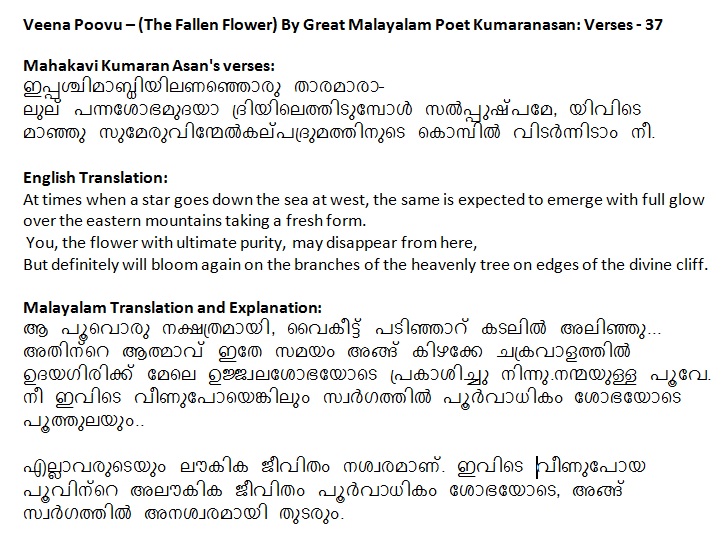 Veena Poovu – (The Fallen Flower) By Great Malayalam Poet Kumaranasan: Verses - 37

Mahakavi Kumaran Asan's verses:
ഇപ്പശ്ചിമാബ്ധിയിലണഞ്ഞൊരു താരമാരാ-
ലുല് പന്നശോഭമുദയാ ദ്രിയിലെത്തിടുമ്പോൾ സൽപ്പുഷ്പമേ, യിവിടെ
മാഞ്ഞു സുമേരുവിന്മേൽകല്പദ്രുമത്തിനുടെ കൊമ്പിൽ വിടർന്നിടാം നീ.

English Translation:
At times when a star goes down the sea at west, the same is expected to emerge with full glow over the eastern mountains taking a fresh form.
You, the flower with ultimate purity, may disappear from here,
But definitely will bloom again on the branches of the heavenly tree on edges of the divine cliff.

Malayalam Translation and Explanation:
ആ പൂവൊരു നക്ഷത്രമായി, വൈകീട്ട് പടിഞ്ഞാറ് കടലിൽ അലിഞ്ഞു...
അതിന്റെ ആത്മാവ് ഇതേ സമയം അങ്ങ് കിഴക്കേ ചക്രവാളത്തിൽ
ഉദയഗിരിക്ക് മേലെ ഉജ്ജ്വലശോഭയോടെ പ്രകാശിച്ചു നിന്നു.നന്മയുള്ള പൂവേ. നീ ഇവിടെ വീണുപോയെങ്കിലും സ്വർഗത്തിൽ പൂർവാധികം ശോഭയോടെ പൂത്തുലയും..

എല്ലാവരുടെയും ലൗകിക ജീവിതം നശ്വരമാണ്. ഇവിടെ വീണുപോയ പൂവിന്റെ അലൗകിക ജീവിതം പൂർവാധികം ശോഭയോടെ, അങ്ങ് സ്വർഗത്തിൽ അനശ്വരമായി തുടരും.